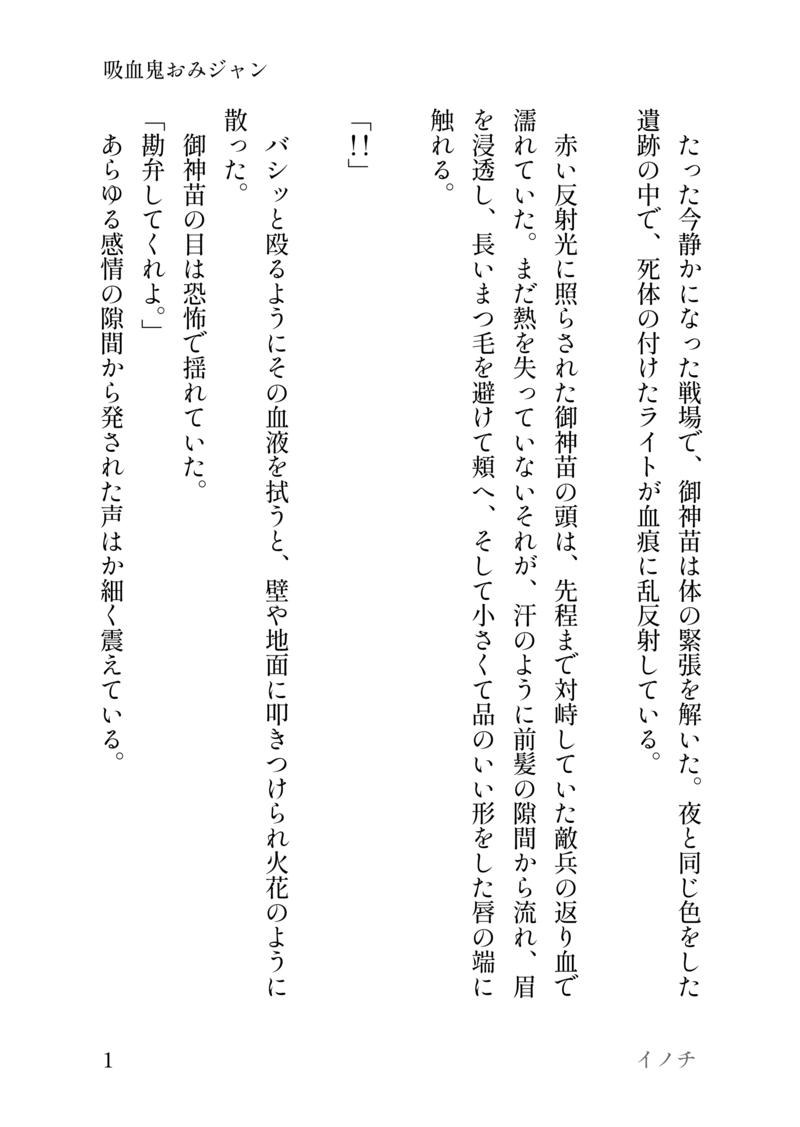 吸血鬼おみジャン

たった今静かになった戦場で、御神苗は体の緊張を解いた。夜と同じ色をした遺跡の中で、死体の付けたライトが血痕に乱反射している。

赤い反射光に照らされた御神苗の頭は、先程まで対峙していた敵兵の返り血で濡れていた。まだ熱を失っていないそれが、汗のように前髪の隙間から流れ、眉を浸透し、長いまつ毛を避けて頬へ、そして小さくて品のいい形をした唇の端に触れる。

「!!」

バシッと殴るようにその血液を拭うと、壁や地面に叩きつけられ火花のように散った。

御神苗の目は恐怖で揺れていた。

「勘弁してくれよ。」

あらゆる感情の隙間から発された声はか細く震えている。

1

イノチ